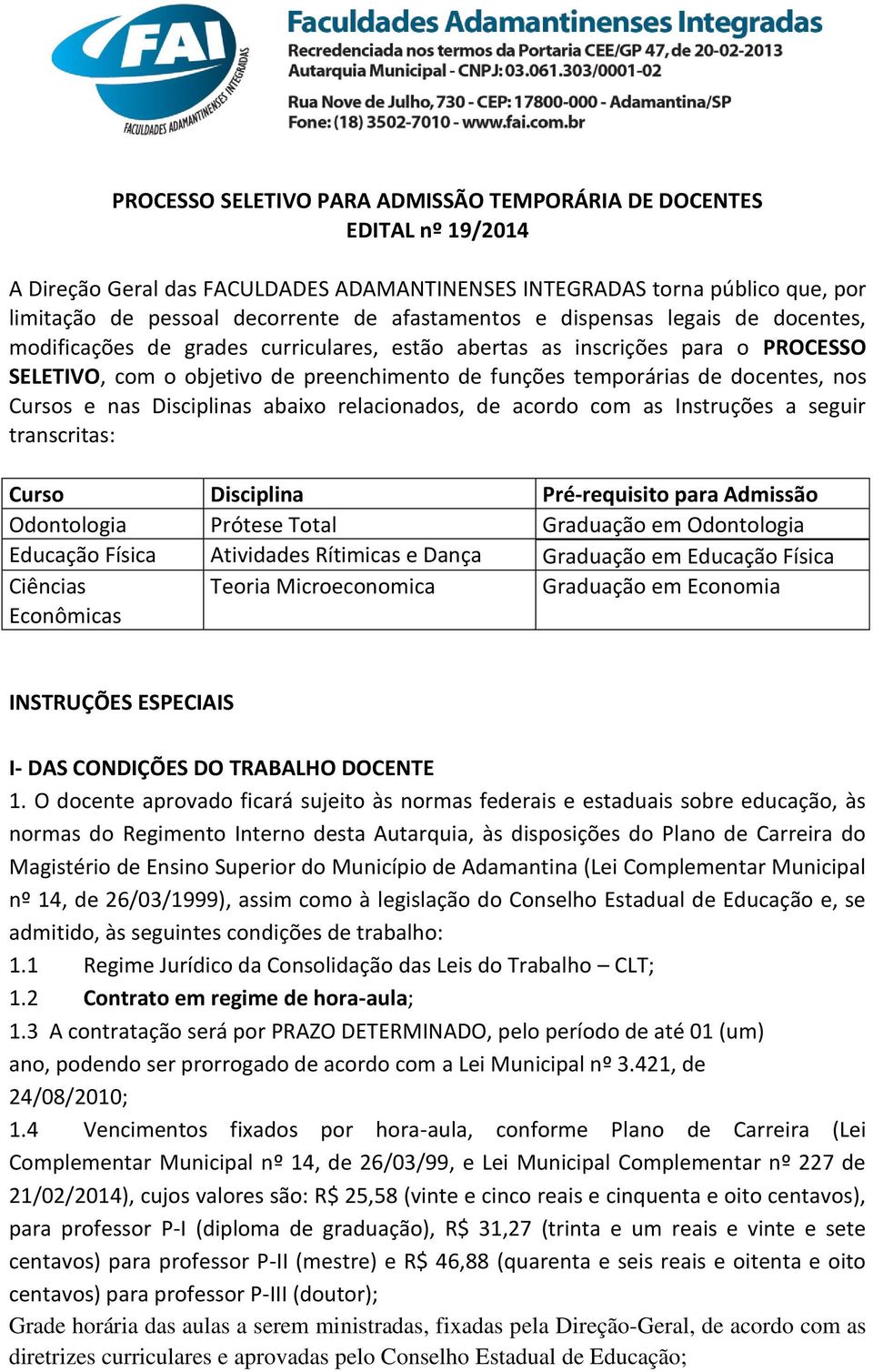 FAI
FACULDADES ADAMANTINENSES INTEGRADAS

Faculdades Adamantinenses Integradas
Recredenciada nos termos da Portaria CEE/GP 47, de 20-02-2013
Autarquia Municipal - CNPJ: 03.061.303/0001-02
Rua Nove de Julho, 730 - CEP: 17800-000 - Adamantina/SP
Fone: (18) 3502-7010 - www.fai.com.br

PROCESSO SELETIVO PARA ADMISSÃO TEMPORÁRIA DE DOCENTES
EDITAL nº 19/2014

A Direção Geral das FACULDADES ADAMANTINENSES INTEGRADAS torna público que, por limitação de pessoal decorrente de afastamentos e dispensas legais de docentes, modificações de grades curriculares, estão abertas as inscrições para o PROCESSO SELETIVO, com o objetivo de preenchimento de funções temporárias de docentes, nos Cursos e nas Disciplinas abaixo relacionados, de acordo com as Instruções a seguir transcritas:

| Curso | Disciplina | Pré-requisito para Admissão |
|---|---|---|
| Odontologia | Prótese Total | Graduação em Odontologia |
| Educação Física | Atividades Rítimicas e Dança | Graduação em Educação Física |
| Ciências Econômicas | Teoria Microeconomica | Graduação em Economia |

INSTRUÇÕES ESPECIAIS

I- DAS CONDIÇÕES DO TRABALHO DOCENTE
1. O docente aprovado ficará sujeito às normas federais e estaduais sobre educação, às normas do Regimento Interno desta Autarquia, às disposições do Plano de Carreira do Magistério de Ensino Superior do Município de Adamantina (Lei Complementar Municipal nº 14, de 26/03/1999), assim como à legislação do Conselho Estadual de Educação e, se admitido, às seguintes condições de trabalho:
1.1 Regime Jurídico da Consolidação das Leis do Trabalho – CLT;
1.2 Contrato em regime de hora-aula;
1.3 A contratação será por PRAZO DETERMINADO, pelo período de até 01 (um) ano, podendo ser prorrogado de acordo com a Lei Municipal nº 3.421, de 24/08/2010;
1.4 Vencimentos fixados por hora-aula, conforme Plano de Carreira (Lei Complementar Municipal nº 14, de 26/03/99, e Lei Municipal Complementar nº 227 de 21/02/2014), cujos valores são: R$ 25,58 (vinte e cinco reais e cinquenta e oito centavos), para professor P-I (diploma de graduação), R$ 31,27 (trinta e um reais e vinte e sete centavos) para professor P-II (mestre) e R$ 46,88 (quarenta e seis reais e oitenta e oito centavos) para professor P-III (doutor);
Grade horária das aulas a serem ministradas, fixadas pela Direção-Geral, de acordo com as diretrizes curriculares e aprovadas pelo Conselho Estadual de Educação;